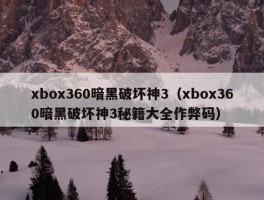 xbox360暗黑破坏神3（xbox360暗黑破坏神3秘籍大全作弊码）